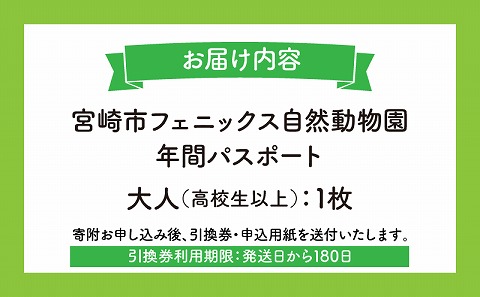 お届け内容

宮崎市フェニックス自然動物園
年間パスポート

大人（高校生以上）：1枚

寄附お申し込み後、引換券・申込用紙を送付いたします。

引換券利用期限：発送日から180日